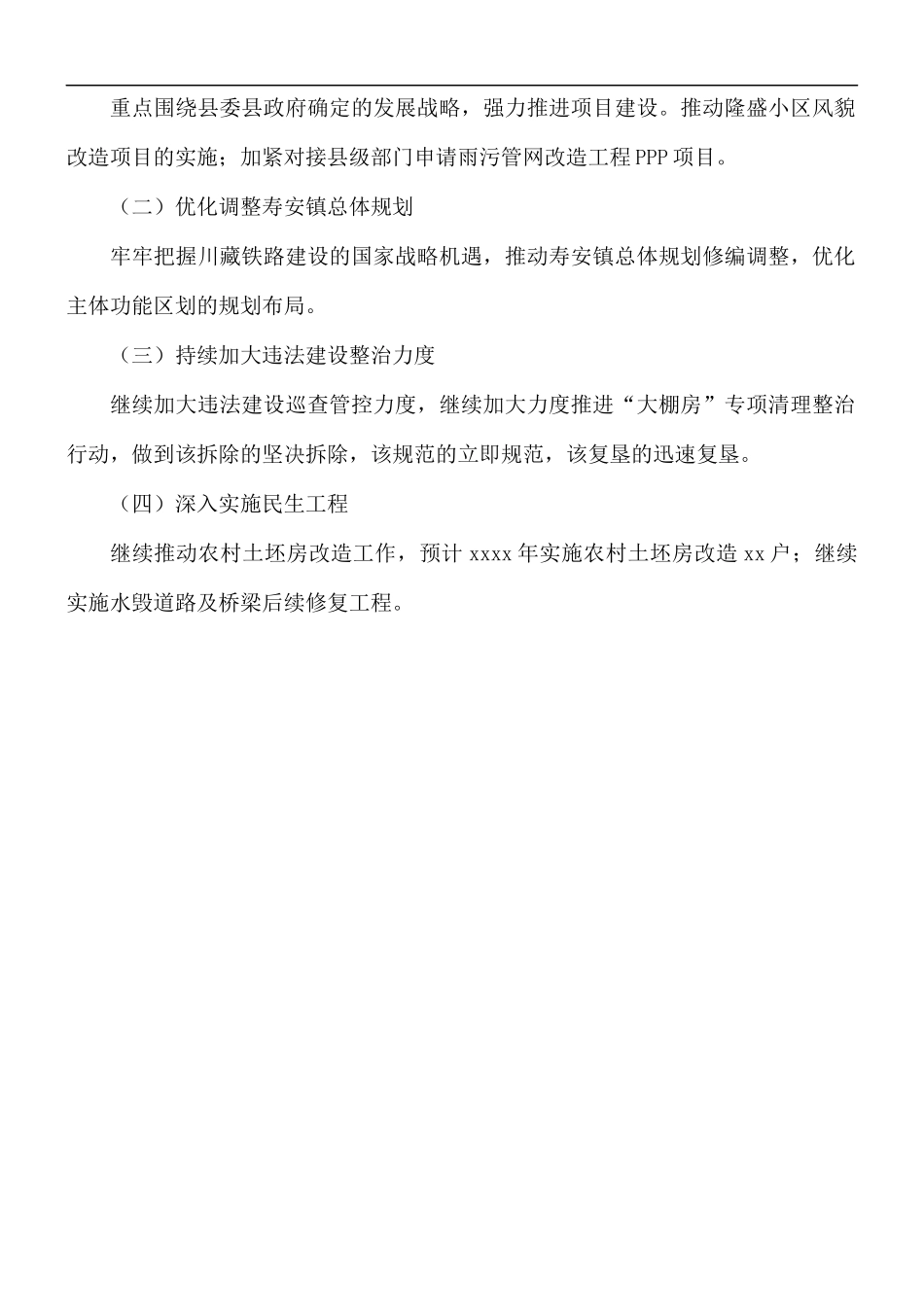 重点围绕县委县政府确定的发展战略，强力推进项目建设。推动隆盛小区风貌改造项目的实施；加紧对接县级部门申请雨污管网改造工程PPP项目。

（二）优化调整寿安镇总体规划

牢牢把握川藏铁路建设的国家战略机遇，推动寿安镇总体规划修编调整，优化主体功能区划的规划布局。

（三）持续加大违法建设整治力度

继续加大违法建设巡查管控力度，继续加大力度推进“大棚房”专项清理整治行动，做到该拆除的坚决拆除，该规范的立即规范，该复垦的迅速复垦。

（四）深入实施民生工程

继续推动农村土坯房改造工作，预计xxxx年实施农村土坯房改造xx户；继续实施水毁道路及桥梁后续修复工程。